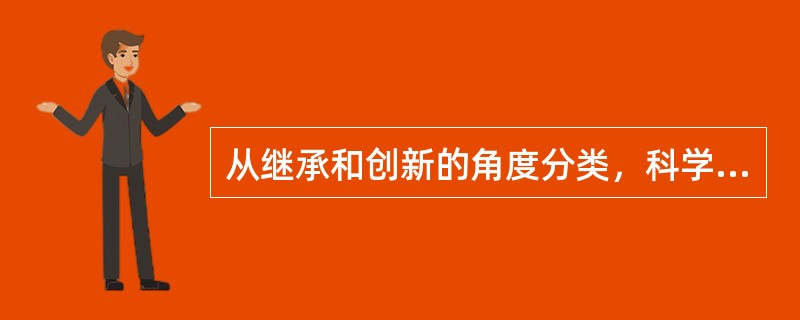 从继承和创新的角度分类，科学...